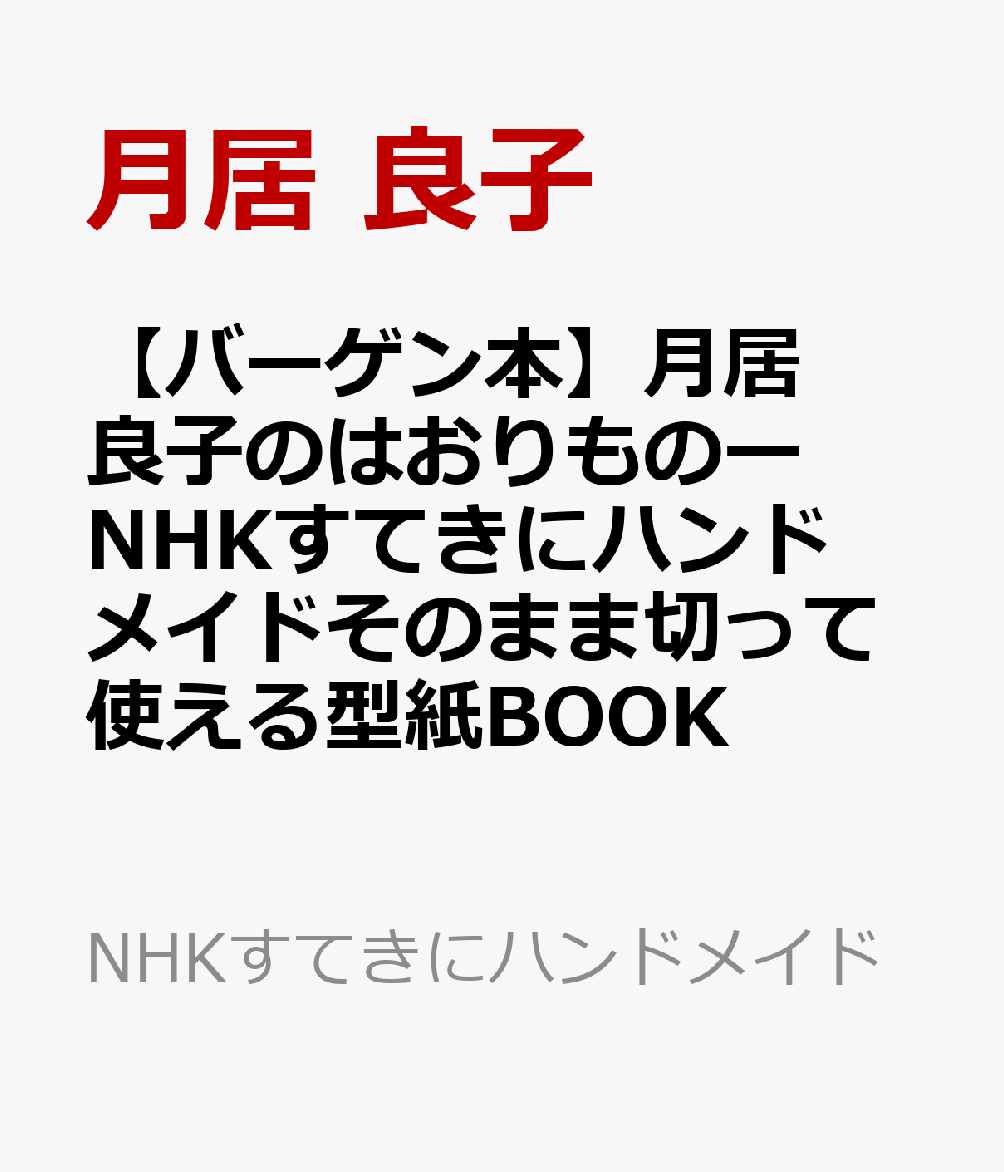 月居 良子

【バーゲン本】月居良子のはおりものーNHKすてきにハンドメイドそのまま切って使える型紙BOOK

NHKすてきにハンドメイド